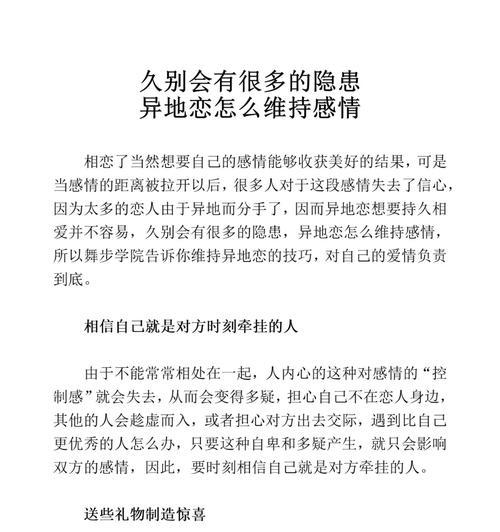 久别会有很多的隐患
异地恋怎么维持感情

相恋了当然想要自己的感情能够收获美好的结果，可是当感情的距离被拉开以后，很多人对于这段感情失去了信心，因为太多的恋人由于异地而分手了，因而异地恋想要持久相爱并不容易，久别会有很多的隐患，异地恋怎么维持感情，所以舞步学院告诉你维持异地恋的技巧，对自己的爱情负责到底。

相信自己就是对方时刻牵挂的人

由于不能常常相处在一起，人内心的这种对感情的“控制感”就会失去，从而会变得多疑，担心自己不在恋人身边，其他的人会趁虚而入，或者担心对方出去交际，遇到比自己更优秀的人怎么办，只要这种自卑和多疑产生，就只会影响双方的感情，因此，要时刻相信自己就是对方牵挂的人。

送些礼物制造惊喜